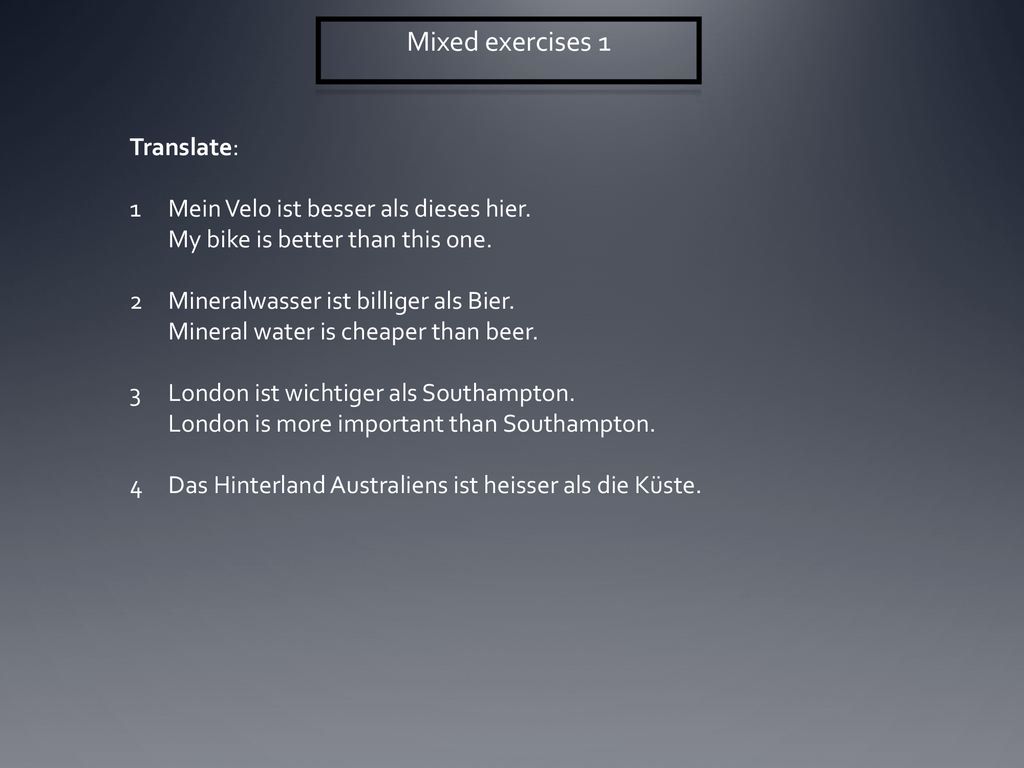 Mixed exercises 1

Translate:

1 Mein Velo ist besser als dieses hier.
My bike is better than this one.

2 Mineralwasser ist billiger als Bier.
Mineral water is cheaper than beer.

3 London ist wichtiger als Southampton.
London is more important than Southampton.

4 Das Hinterland Australiens ist heisser als die Küste.